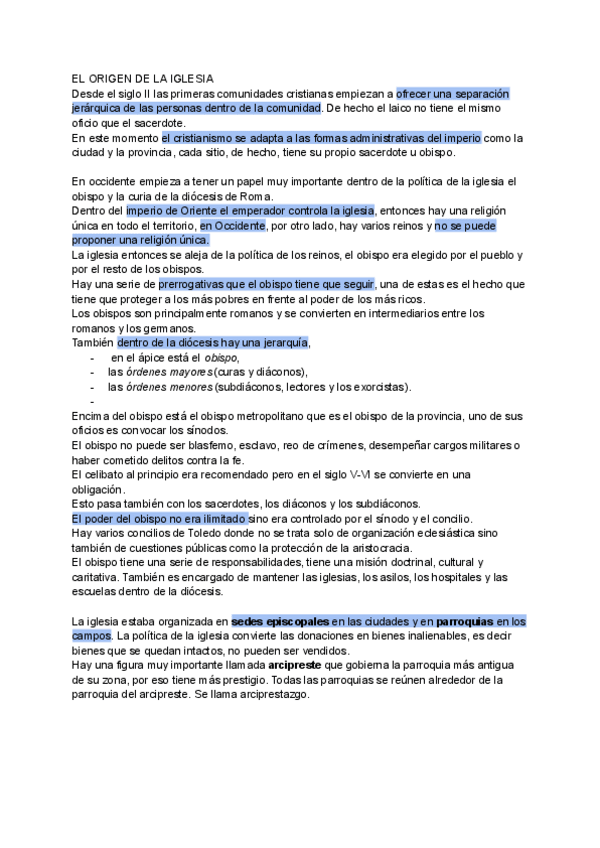 EL ORIGEN DE LA IGLESIA
Desde el siglo II las primeras comunidades cristianas empiezan a ofrecer una separación jerárquica de las personas dentro de la comunidad. De hecho el laico no tiene el mismo oficio que el sacerdote.
En este momento el cristianismo se adapta a las formas administrativas del imperio como la ciudad y la provincia, cada sitio, de hecho, tiene su propio sacerdote u obispo.

En occidente empieza a tener un papel muy importante dentro de la política de la iglesia el obispo y la curia de la diócesis de Roma.
Dentro del imperio de Oriente el emperador controla la iglesia, entonces hay una religión única en todo el territorio, en Occidente, por otro lado, hay varios reinos y no se puede proponer una religión única.
La iglesia entonces se aleja de la política de los reinos, el obispo era elegido por el pueblo y por el resto de los obispos.
Hay una serie de prerrogativas que el obispo tiene que seguir, una de estas es el hecho que tiene que proteger a los más pobres en frente al poder de los más ricos.
Los obispos son principalmente romanos y se convierten en intermediarios entre los romanos y los germanos.
También dentro de la diócesis hay una jerarquía,
- en el ápice está el obispo,
- las órdenes mayores (curas y diáconos),
- las órdenes menores (subdiáconos, lectores y los exorcistas).
-
Encima del obispo está el obispo metropolitano que es el obispo de la provincia, uno de sus oficios es convocar los sínodos.
El obispo no puede ser blasfemo, esclavo, reo de crímenes, desempeñar cargos militares o haber cometido delitos contra la fe.
El celibato al principio era recomendado pero en el siglo V-VI se convierte en una obligación.
Esto pasa también con los sacerdotes, los diáconos y los subdiáconos.
El poder del obispo no era ilimitado sino era controlado por el sínodo y el concilio.
Hay varios concilios de Toledo donde no se trata solo de organización eclesiástica sino también de cuestiones públicas como la protección de la aristocracia.
El obispo tiene una serie de responsabilidades, tiene una misión doctrinal, cultural y caritativa. También es encargado de mantener las iglesias, los asilos, los hospitales y las escuelas dentro de la diócesis.

La iglesia estaba organizada en sedes episcopales en las ciudades y en parroquias en los campos. La política de la iglesia convierte las donaciones en bienes inalienables, es decir bienes que se quedan intactos, no pueden ser vendidos.
Hay una figura muy importante llamada arcipreste que gobierna la parroquia más antigua de su zona, por eso tiene más prestigio. Todas las parroquias se reúnen alrededor de la parroquia del arcipreste. Se llama arciprestazgo.